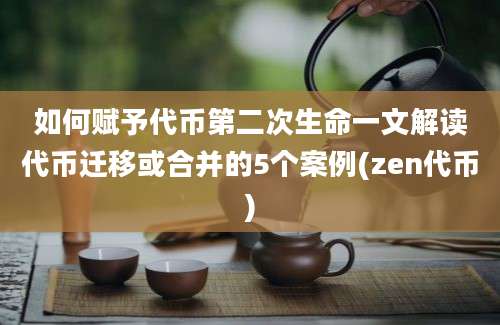 如何赋予代币第二次生命一文解读代币迁移或合并的5个案例(zen代币)